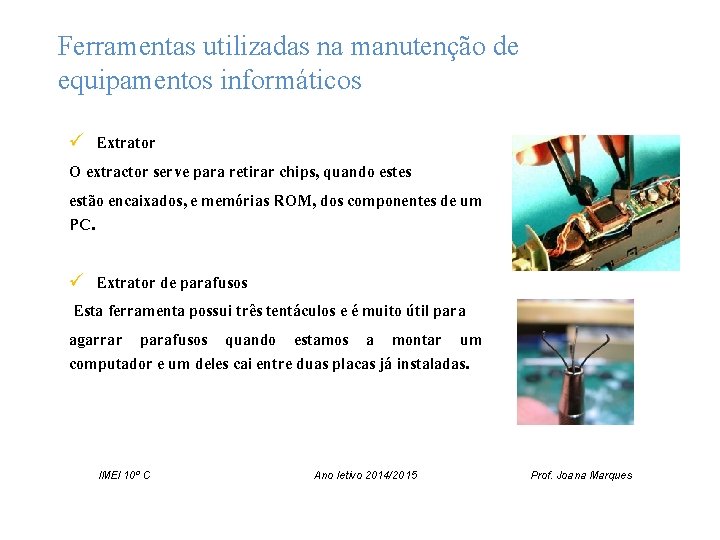 Ferramentas utilizadas na manutenção de equipamentos informáticos

✓ Extrator

O extractor serve para retirar chips, quando estes estão encaixados, e memórias ROM, dos componentes de um PC.

✓ Extrator de parafusos

Esta ferramenta possui três tentáculos e é muito útil para agarrar parafusos quando estamos a montar um computador e um deles cai entre duas placas já instaladas.

IMEI 10º C

Ano letivo 2014/2015

Prof. Joana Marques